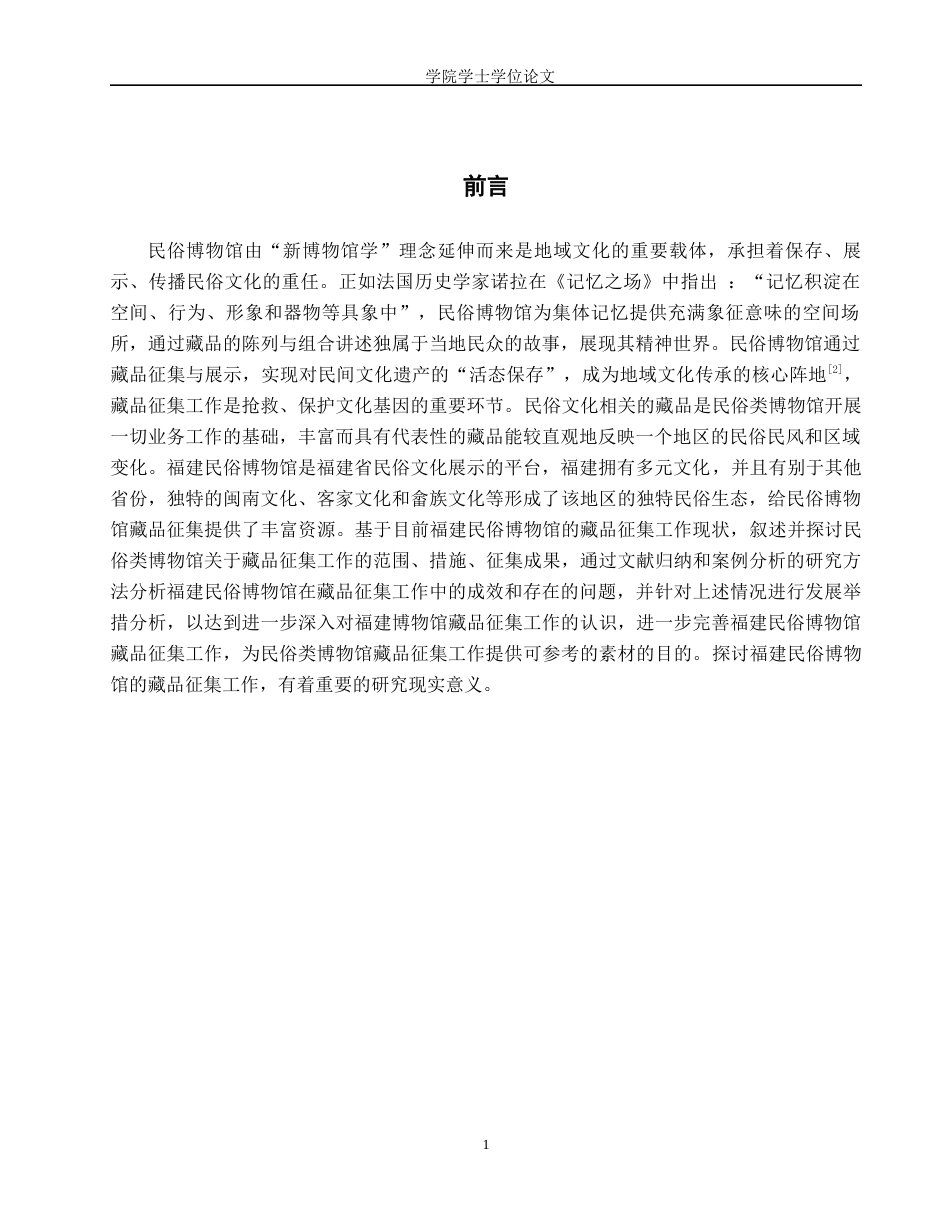 学院学士学位论文

前言

民俗博物馆由“新博物馆学”理念延伸而来是地域文化的重要载体，承担着保存、展示、传播民俗文化的重任。正如法国历史学家诺拉在《记忆之场》中指出 ：“记忆积淀在空间、行为、形象和器物等具象中”，民俗博物馆为集体记忆提供充满象征意味的空间场所，通过藏品的陈列与组合讲述独属于当地民众的故事，展现其精神世界。民俗博物馆通过藏品征集与展示，实现对民间文化遗产的“活态保存”，成为地域文化传承的核心阵地$^{[2]}$，藏品征集工作是抢救、保护文化基因的重要环节。民俗文化相关的藏品是民俗类博物馆开展一切业务工作的基础，丰富而具有代表性的藏品能较直观地反映一个地区的民俗民风和区域变化。福建民俗博物馆是福建省民俗文化展示的平台，福建拥有多元文化，并且有别于其他省份，独特的闽南文化、客家文化和畲族文化等形成了该地区的独特民俗生态，给民俗博物馆藏品征集提供了丰富资源。基于目前福建民俗博物馆的藏品征集工作现状，叙述并探讨民俗类博物馆关于藏品征集工作的范围、措施、征集成果，通过文献归纳和案例分析的研究方法分析福建民俗博物馆在藏品征集工作中的成效和存在的问题，并针对上述情况进行发展举措分析，以达到进一步深入对福建博物馆藏品征集工作的认识，进一步完善福建民俗博物馆藏品征集工作，为民俗类博物馆藏品征集工作提供可参考的素材的目的。探讨福建民俗博物馆的藏品征集工作，有着重要的研究现实意义。

1